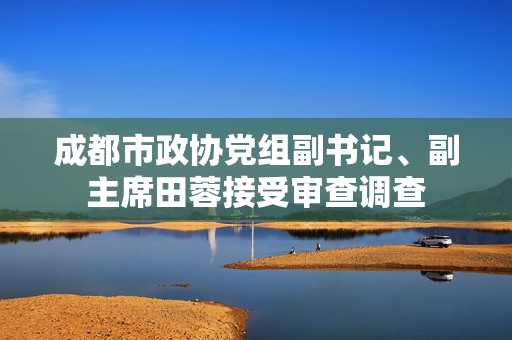 成都市政协党组副书记、副主席田蓉接受审查调查